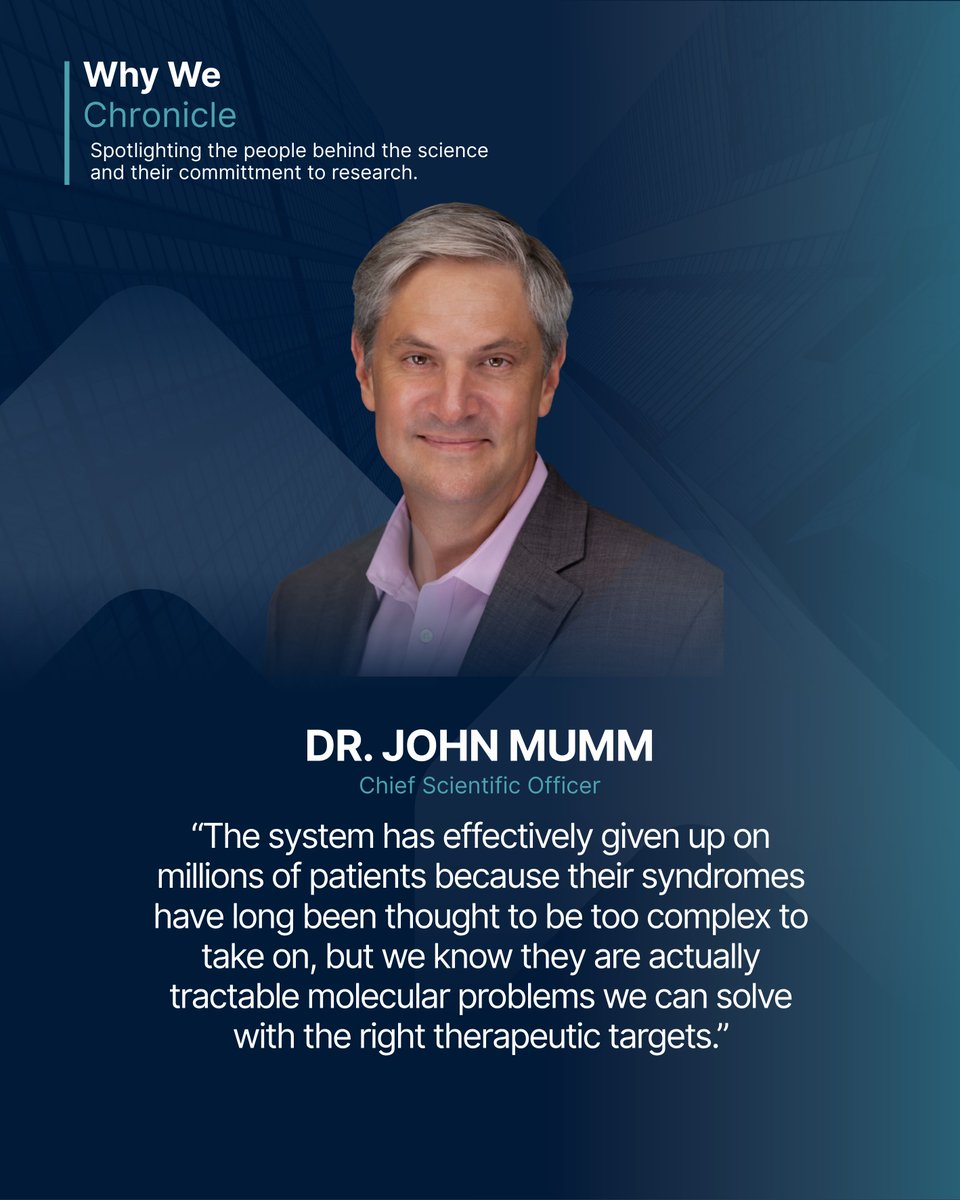 Why We
Chronicle

Spotlighting the people behind the science and their committment to research.

DR. JOHN MUMM
Chief Scientific Officer

"The system has effectively given up on millions of patients because their syndromes have long been thought to be too complex to take on, but we know they are actually tractable molecular problems we can solve with the right therapeutic targets."